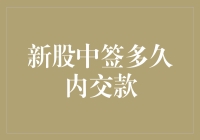 新股中签多久内交款